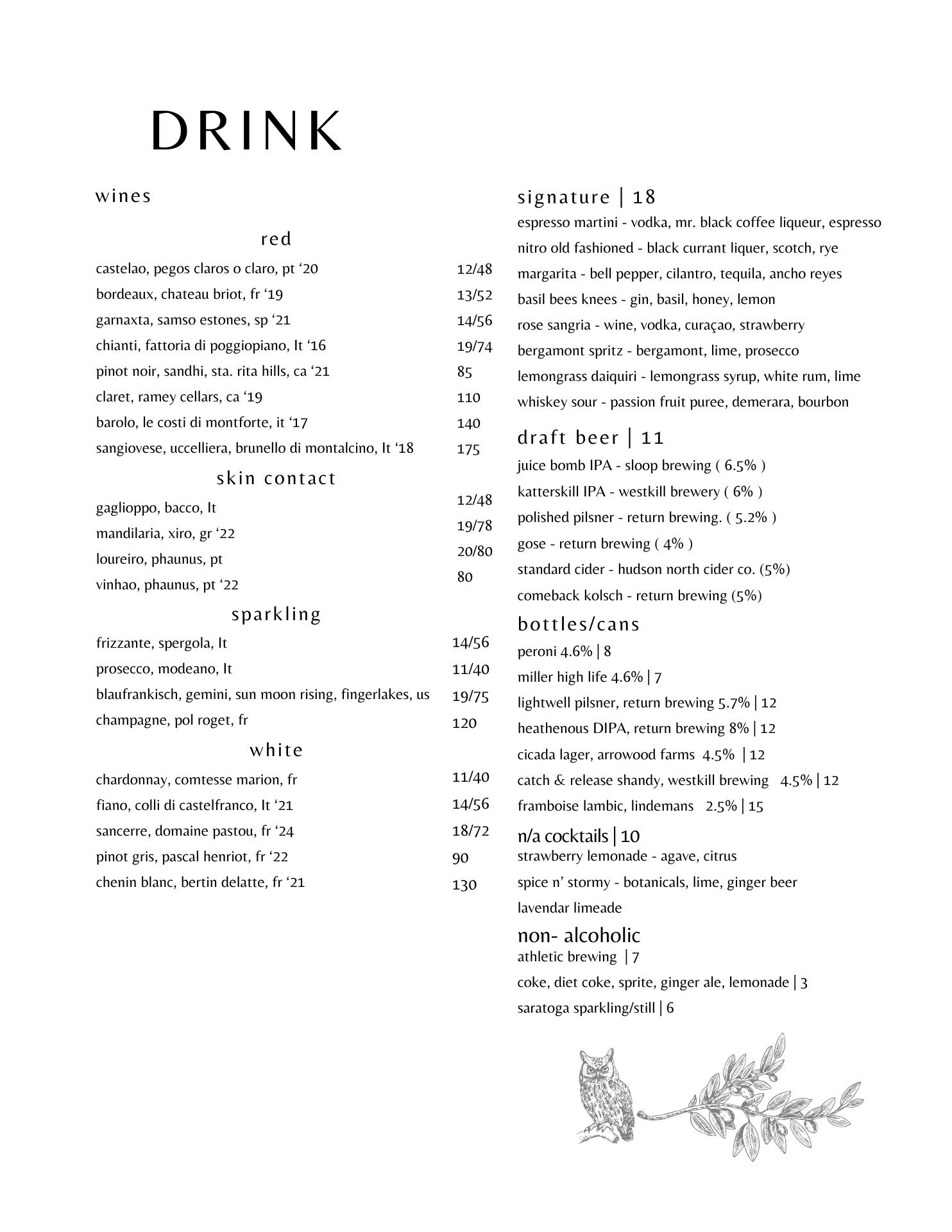 DRINK

wines

red

castelao, pegos claros o claro, pt ‘20 12/48
bordeaux, chateau briot, fr ‘19 13/52
garnaxta, samso estones, sp ‘21 14/56
chianti, fattoria di poggiopiano, It ‘16 19/74
pinot noir, sandhi, sta. rita hills, ca ‘21 85
claret, ramey cellars, ca ‘19 110
barolo, le costi di montforte, it ‘17 140
sangiovese, uccelliera, brunello di montalcino, It ‘18 175

skin contact

gaglioppo, bacco, It 12/48
mandilaria, xiro, gr ‘22 19/78
loureiro, phaunus, pt 20/80
vinhao, phaunus, pt ‘22 80

sparkling

frizzante, spergola, It 14/56
prosecco, modeano, It 11/40
blaufrankisch, gemini, sun moon rising, fingerlakes, us 19/75
champagne, pol roget, fr 120

white

chardonnay, comtesse marion, fr 11/40
fiano, colli di castelfranco, It ‘21 14/56
sancerre, domaine pastou, fr ‘24 18/72
pinot gris, pascal henriot, fr ‘22 90
chenin blanc, bertin delatte, fr ‘21 130

signature | 18
espresso martini - vodka, mr. black coffee liqueur, espresso
nitro old fashioned - black currant liquer, scotch, rye
margarita - bell pepper, cilantro, tequila, ancho reyes
basil bees knees - gin, basil, honey, lemon
rose sangria - wine, vodka, curaçao, strawberry
bergamont spritz - bergamont, lime, prosecco
lemongrass daiquiri - lemongrass syrup, white rum, lime
whiskey sour - passion fruit puree, demerara, bourbon

draft beer | 11
juice bomb IPA - sloop brewing ( 6.5% )
katterskill IPA - westkill brewery ( 6% )
polished pilsner - return brewing. ( 5.2% )
gose - return brewing ( 4% )
standard cider - hudson north cider co. (5%)
comeback kolsch - return brewing (5%)

bottles/cans
peroni 4.6% | 8
miller high life 4.6% | 7
lightwell pilsner, return brewing 5.7% | 12
heathenous DIPA, return brewing 8% | 12
cicada lager, arrowood farms 4.5% | 12
catch & release shandy, westkill brewing 4.5% | 12
framboise lambic, lindemans 2.5% | 15

n/a cocktails | 10
strawberry lemonade - agave, citrus
spice n’ stormy - botanicals, lime, ginger beer
lavendar limeade

non- alcoholic
athletic brewing | 7
coke, diet coke, sprite, ginger ale, lemonade | 3
saratoga sparkling/still | 6